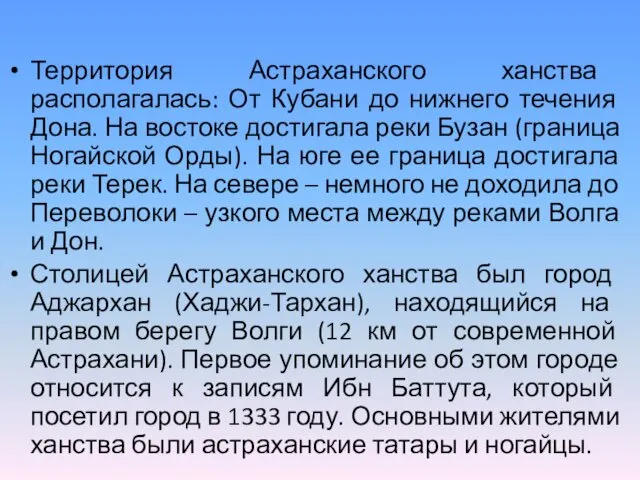 • Территория Астраханского ханства располагалась: От Кубани до нижнего течения Дона. На востоке достигала реки Бузан (граница Ногайской Орды). На юге ее граница достигала реки Терек. На севере – немного не доходила до Переволоки – узкого места между реками Волга и Дон.

• Столицей Астраханского ханства был город Аджархан (Хаджи-Тархан), находящийся на правом берегу Волги (12 км от современной Астрахани). Первое упоминание об этом городе относится к записям Ибн Баттута, который посетил город в 1333 году. Основными жителями ханства были астраханские татары и ногайцы.